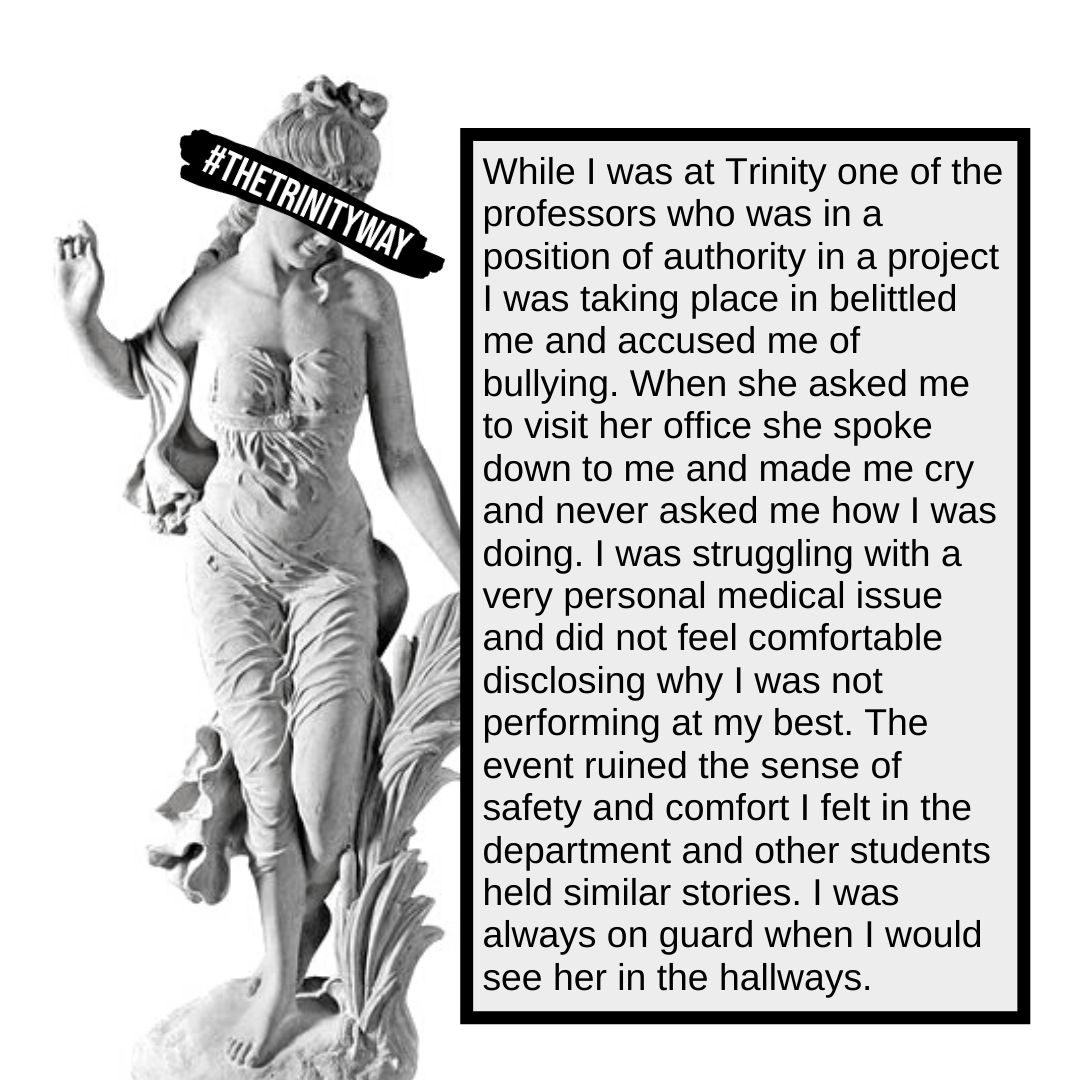 #THETRINITYWAY

While I was at Trinity one of the professors who was in a position of authority in a project I was taking place in belittled me and accused me of bullying. When she asked me to visit her office she spoke down to me and made me cry and never asked me how I was doing. I was struggling with a very personal medical issue and did not feel comfortable disclosing why I was not performing at my best. The event ruined the sense of safety and comfort I felt in the department and other students held similar stories. I was always on guard when I would see her in the hallways.